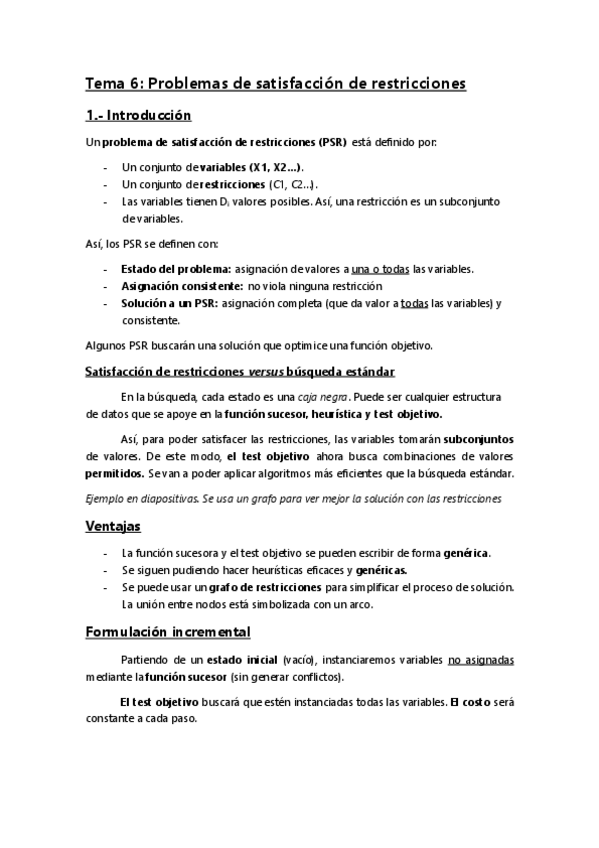 Tema 6: Problemas de satisfacción de restricciones

1.- Introducción

Un problema de satisfacción de restricciones (PSR) está definido por:

- Un conjunto de variables (X1, X2…).
- Un conjunto de restricciones (C1, C2…).
- Las variables tienen $D_i$ valores posibles. Así, una restricción es un subconjunto de variables.

Así, los PSR se definen con:

- Estado del problema: asignación de valores a una o todas las variables.
- Asignación consistente: no viola ninguna restricción
- Solución a un PSR: asignación completa (que da valor a todas las variables) y consistente.

Algunos PSR buscarán una solución que optimice una función objetivo.

Satisfacción de restricciones versus búsqueda estándar

En la búsqueda, cada estado es una caja negra. Puede ser cualquier estructura de datos que se apoye en la función sucesor, heurística y test objetivo.

Así, para poder satisfacer las restricciones, las variables tomarán subconjuntos de valores. De este modo, el test objetivo ahora busca combinaciones de valores permitidos. Se van a poder aplicar algoritmos más eficientes que la búsqueda estándar.

Ejemplo en diapositivas. Se usa un grafo para ver mejor la solución con las restricciones

Ventajas

- La función sucesora y el test objetivo se pueden escribir de forma genérica.
- Se siguen pudiendo hacer heurísticas eficaces y genéricas.
- Se puede usar un grafo de restricciones para simplificar el proceso de solución. La unión entre nodos está simbolizada con un arco.

Formulación incremental

Partiendo de un estado inicial (vacío), instanciaremos variables no asignadas mediante la función sucesor (sin generar conflictos).

El test objetivo buscará que estén instanciadas todas las variables. El costo será constante a cada paso.